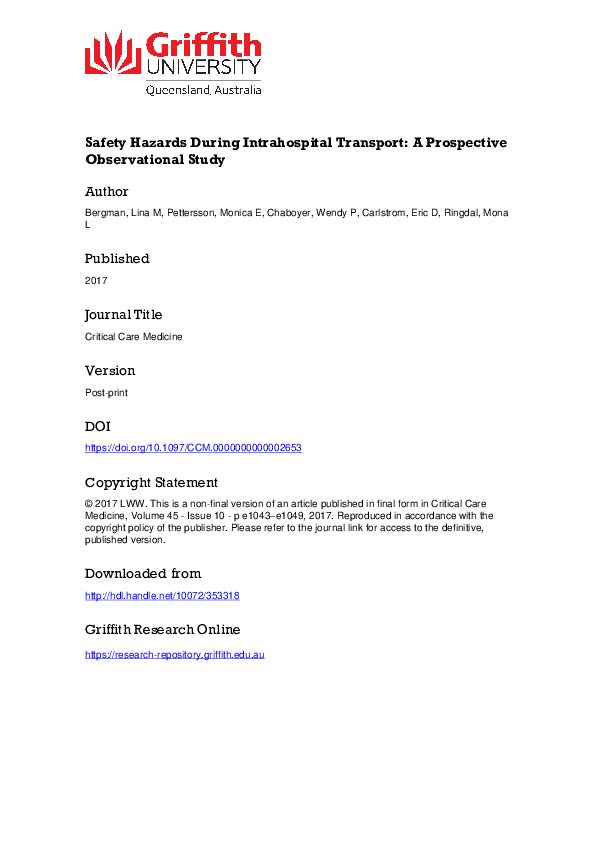 Griffith UNIVERSITY
Queensland, Australia

Safety Hazards During Intrahospital Transport: A Prospective Observational Study

Author

Bergman, Lina M, Pettersson, Monica E, Chaboyer, Wendy P, Carlstrom, Eric D, Ringdal, Mona L

Published

2017

Journal Title

Critical Care Medicine

Version

Post-print

DOI

https://doi.org/10.1097/CCM.0000000000002653

Copyright Statement

© 2017 LWW. This is a non-final version of an article published in final form in Critical Care Medicine, Volume 45 - Issue 10 - p e1043–e1049, 2017. Reproduced in accordance with the copyright policy of the publisher. Please refer to the journal link for access to the definitive, published version.

Downloaded from

http://hdl.handle.net/10072/353318

Griffith Research Online

https://research-repository.griffith.edu.au